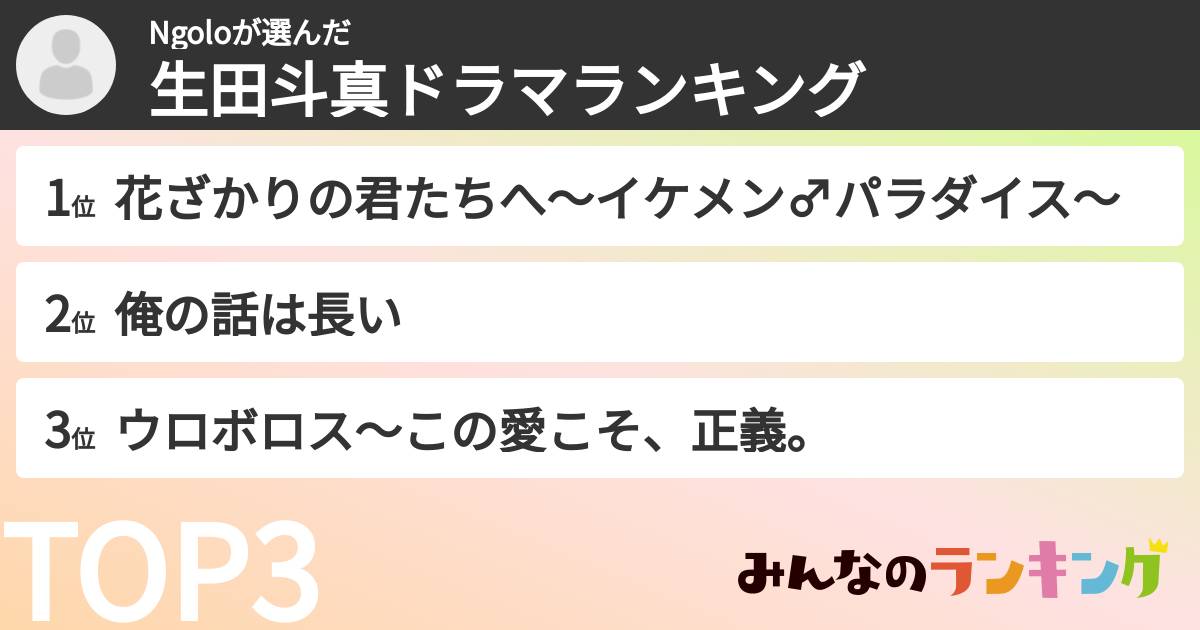 Ngoloが選んだ
生田斗真ドラマランキング

1位 花ざかりの君たちへ〜イケメン♂パラダイス〜

2位 俺の話は長い

3位 ウロボロス〜この愛こそ、正義。

TOP3

みんなのランキング